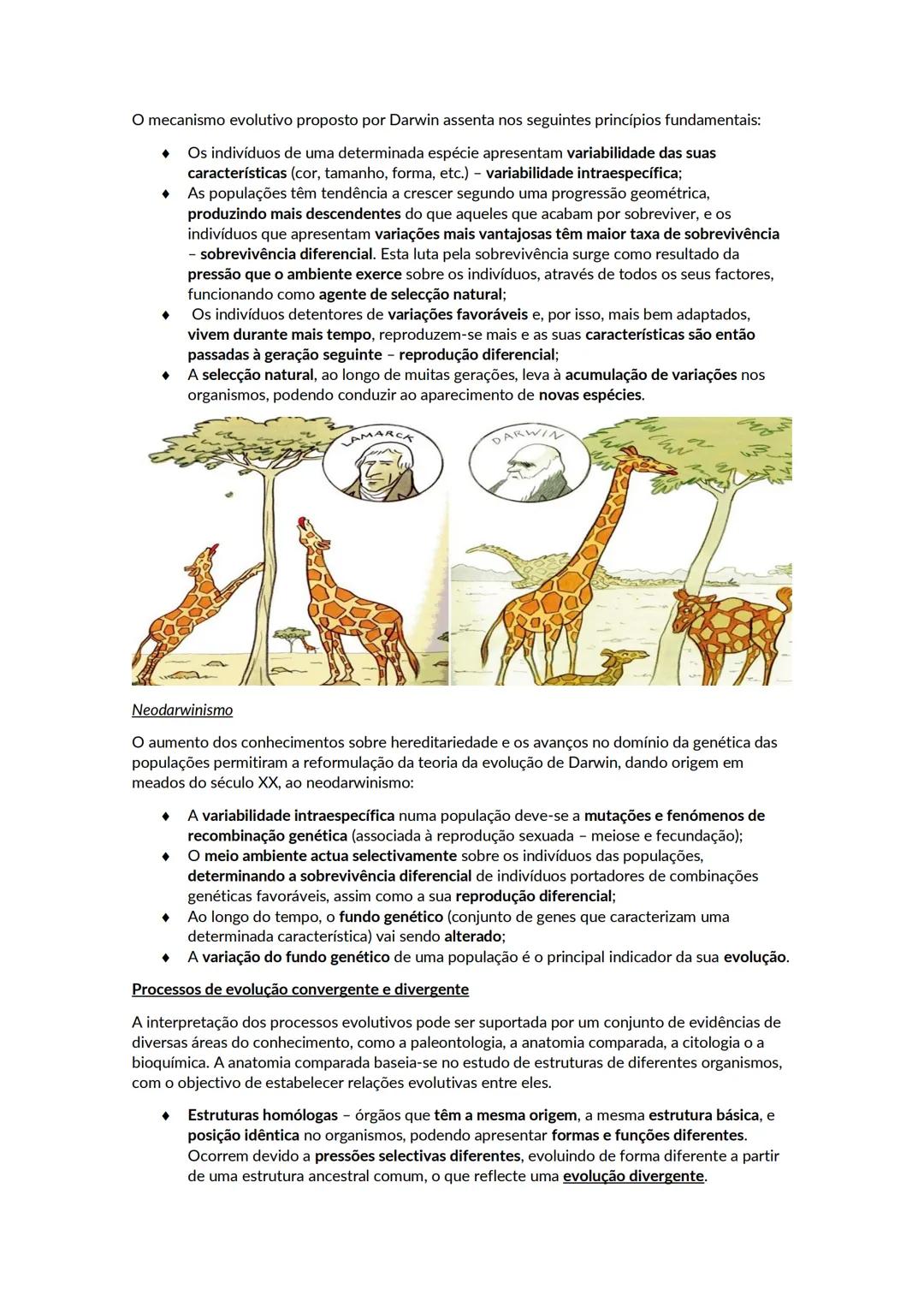 O mecanismo evolutivo proposto por Darwin assenta nos seguintes princípios fundamentais:

♦ Os indivíduos de uma determinada espécie apresentam variabilidade das suas características (cor, tamanho, forma, etc.) – variabilidade intraespecífica;
♦ As populações têm tendência a crescer segundo uma progressão geométrica, produzindo mais descendentes do que aqueles que acabam por sobreviver, e os indivíduos que apresentam variações mais vantajosas têm maior taxa de sobrevivência – sobrevivência diferencial. Esta luta pela sobrevivência surge como resultado da pressão que o ambiente exerce sobre os indivíduos, através de todos os seus factores, funcionando como agente de selecção natural;
♦ Os indivíduos detentores de variações favoráveis e, por isso, mais bem adaptados, vivem durante mais tempo, reproduzem-se mais e as suas características são então passadas à geração seguinte – reprodução diferencial;
♦ A selecção natural, ao longo de muitas gerações, leva à acumulação de variações nos organismos, podendo conduzir ao aparecimento de novas espécies.

LAMARCK

DARWIN

Neodarwinismo

O aumento dos conhecimentos sobre hereditariedade e os avanços no domínio da genética das populações permitiram a reformulação da teoria da evolução de Darwin, dando origem em meados do século XX, ao neodarwinismo:

♦ A variabilidade intraespecífica numa população deve-se a mutações e fenómenos de recombinação genética (associada à reprodução sexuada – meiose e fecundação);
♦ O meio ambiente actua selectivamente sobre os indivíduos das populações, determinando a sobrevivência diferencial de indivíduos portadores de combinações genéticas favoráveis, assim como a sua reprodução diferencial;
♦ Ao longo do tempo, o fundo genético (conjunto de genes que caracterizam uma determinada característica) vai sendo alterado;
♦ A variação do fundo genético de uma população é o principal indicador da sua evolução.

Processos de evolução convergente e divergente

A interpretação dos processos evolutivos pode ser suportada por um conjunto de evidências de diversas áreas do conhecimento, como a paleontologia, a anatomia comparada, a citologia o a bioquímica. A anatomia comparada baseia-se no estudo de estruturas de diferentes organismos, com o objectivo de estabelecer relações evolutivas entre eles.

♦ Estruturas homólogas – órgãos que têm a mesma origem, a mesma estrutura básica, e posição idêntica no organismos, podendo apresentar formas e funções diferentes. Ocorrem devido a pressões selectivas diferentes, evoluindo de forma diferente a partir de uma estrutura ancestral comum, o que reflecte uma evolução divergente.